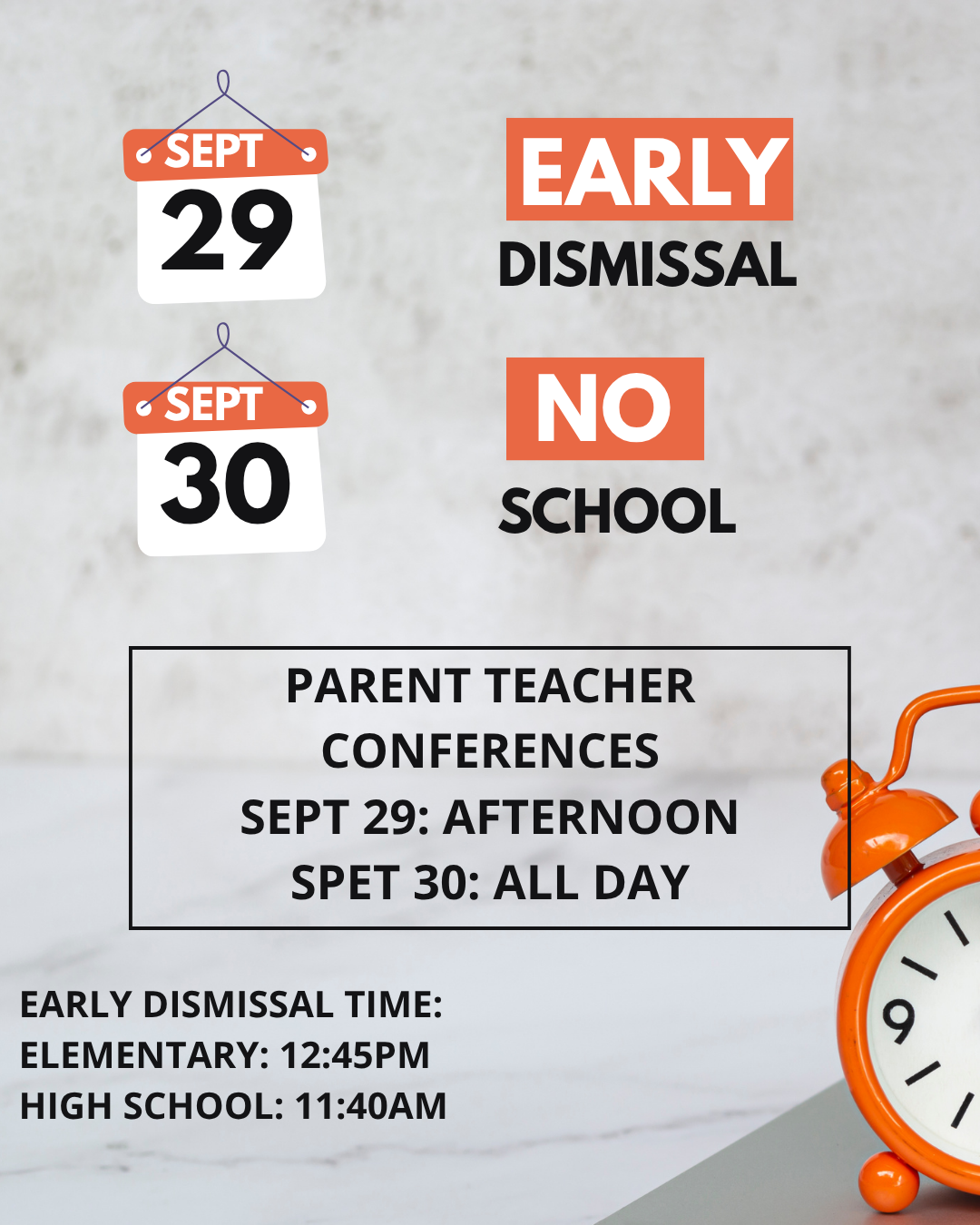 SEPT
29

EARLY
DISMISSAL

SEPT
30

NO
SCHOOL

PARENT TEACHER CONFERENCES
SEPT 29: AFTERNOON
SPET 30: ALL DAY

EARLY DISMISSAL TIME:
ELEMENTARY: 12:45PM
HIGH SCHOOL: 11:40AM

9